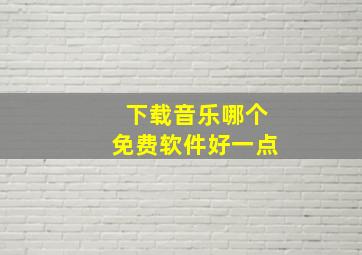 下载音乐哪个
免费软件好一点